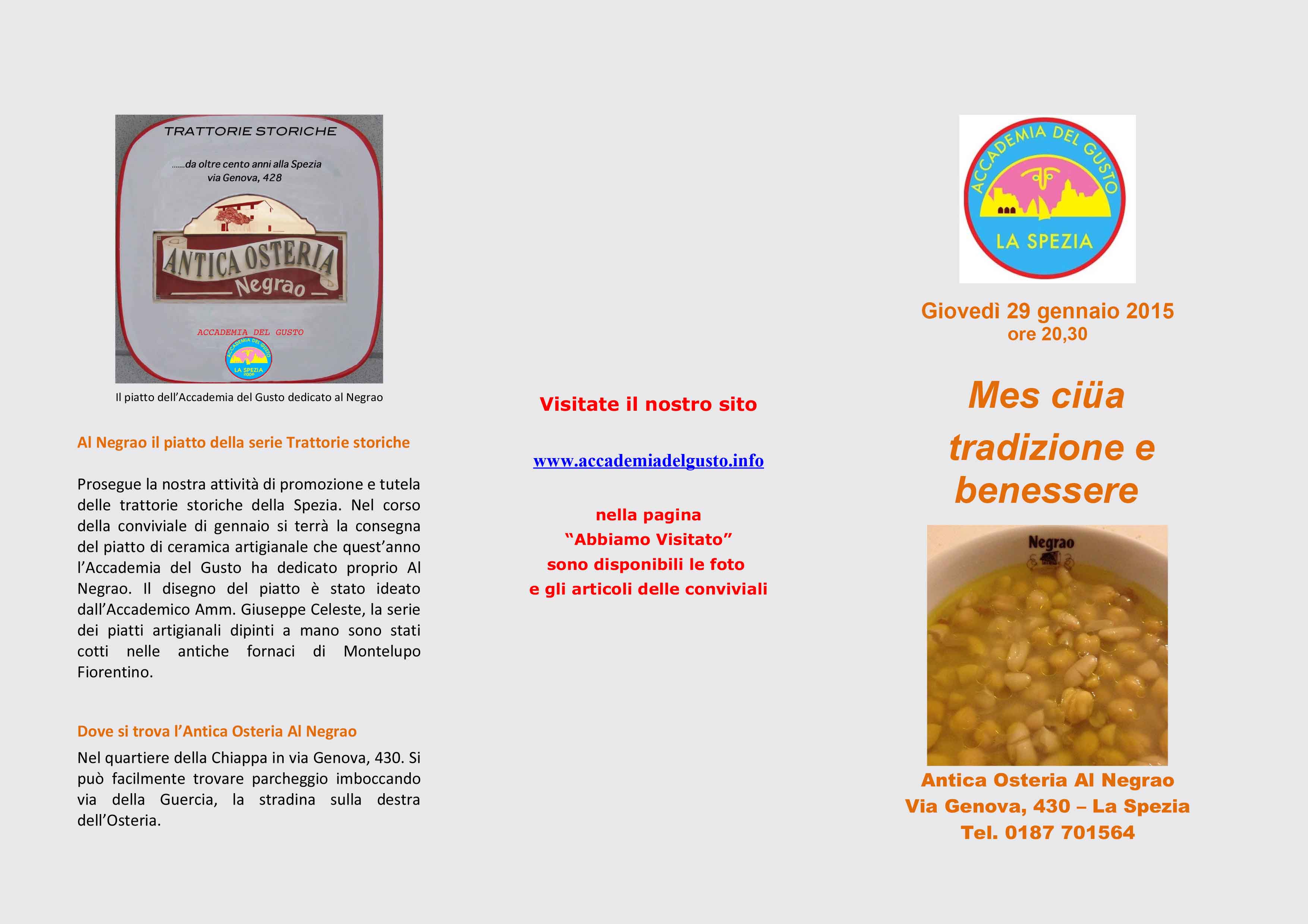 TRATTORIE STORICHE

.......da oltre cento anni alla Spezia
via Genova, 428

ANTICA OSTERIA
Negrao

ACCADEMIA DEL GUSTO

ACCADEMIA DEL GUSTO
LA SPEZIA
2006

Il piatto dell'Accademia del Gusto dedicato al Negrao

Al Negrao il piatto della serie Trattorie storiche

Prosegue la nostra attività di promozione e tutela delle trattorie storiche della Spezia. Nel corso della conviviale di gennaio si terrà la consegna del piatto di ceramica artigianale che quest'anno l'Accademia del Gusto ha dedicato proprio Al Negrao. Il disegno del piatto è stato ideato dall'Accademico Amm. Giuseppe Celeste, la serie dei piatti artigianali dipinti a mano sono stati cotti nelle antiche fornaci di Montelupo Fiorentino.

Dove si trova l'Antica Osteria Al Negrao

Nel quartiere della Chiappa in via Genova, 430. Si può facilmente trovare parcheggio imboccando via della Guercia, la stradina sulla destra dell'Osteria.

Visitate il nostro sito

www.accademiadelgusto.info

nella pagina
"Abbiamo Visitato"
sono disponibili le foto
e gli articoli delle conviviali

ACCADEMIA DEL GUSTO
LA SPEZIA

Giovedì 29 gennaio 2015
ore 20,30

Mes ciüa
tradizione e benessere

Negrao

Antica Osteria Al Negrao
Via Genova, 430 – La Spezia
Tel. 0187 701564